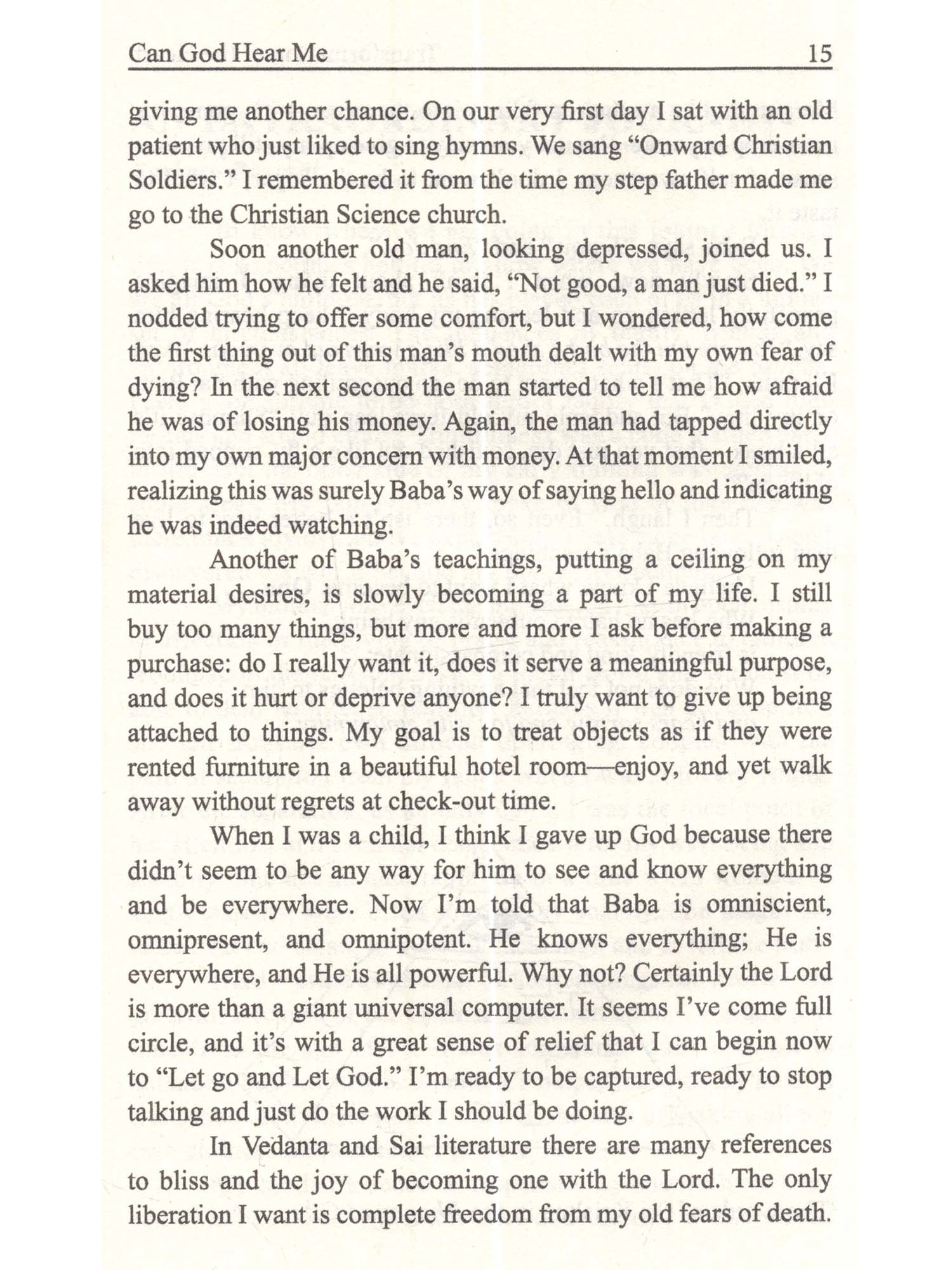 Can God Hear Me 15

giving me another chance. On our very first day I sat with an old patient who just liked to sing hymns. We sang "Onward Christian Soldiers." I remembered it from the time my step father made me go to the Christian Science church.

Soon another old man, looking depressed, joined us. I asked him how he felt and he said, "Not good, a man just died." I nodded trying to offer some comfort, but I wondered, how come the first thing out of this man's mouth dealt with my own fear of dying? In the next second the man started to tell me how afraid he was of losing his money. Again, the man had tapped directly into my own major concern with money. At that moment I smiled, realizing this was surely Baba's way of saying hello and indicating he was indeed watching.

Another of Baba's teachings, putting a ceiling on my material desires, is slowly becoming a part of my life. I still buy too many things, but more and more I ask before making a purchase: do I really want it, does it serve a meaningful purpose, and does it hurt or deprive anyone? I truly want to give up being attached to things. My goal is to treat objects as if they were rented furniture in a beautiful hotel room—enjoy, and yet walk away without regrets at check-out time.

When I was a child, I think I gave up God because there didn't seem to be any way for him to see and know everything and be everywhere. Now I'm told that Baba is omniscient, omnipresent, and omnipotent. He knows everything; He is everywhere, and He is all powerful. Why not? Certainly the Lord is more than a giant universal computer. It seems I've come full circle, and it's with a great sense of relief that I can begin now to "Let go and Let God." I'm ready to be captured, ready to stop talking and just do the work I should be doing.

In Vedanta and Sai literature there are many references to bliss and the joy of becoming one with the Lord. The only liberation I want is complete freedom from my old fears of death.